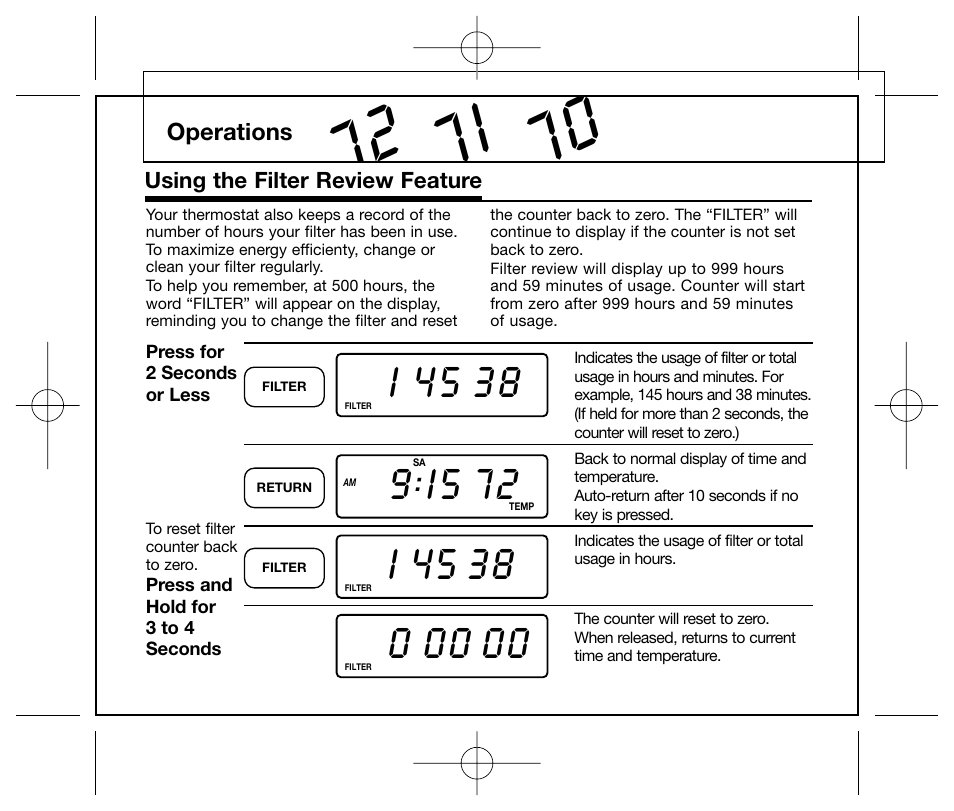 Operations 72 71 70

Using the Filter Review Feature

Your thermostat also keeps a record of the number of hours your filter has been in use. To maximize energy efficiency, change or clean your filter regularly.
To help you remember, at 500 hours, the word “FILTER” will appear on the display, reminding you to change the filter and reset the counter back to zero. The “FILTER” will continue to display if the counter is not set back to zero.
Filter review will display up to 999 hours and 59 minutes of usage. Counter will start from zero after 999 hours and 59 minutes of usage.

Press for 2 Seconds or Less

FILTER

1 45 38
FILTER

Indicates the usage of filter or total usage in hours and minutes. For example, 145 hours and 38 minutes. (If held for more than 2 seconds, the counter will reset to zero.)

RETURN

SA
AM 9:15 72
TEMP

Back to normal display of time and temperature.
Auto-return after 10 seconds if no key is pressed.

To reset filter counter back to zero.
Press and Hold for 3 to 4 Seconds

FILTER

1 45 38
FILTER

Indicates the usage of filter or total usage in hours.

0 00 00
FILTER

The counter will reset to zero. When released, returns to current time and temperature.